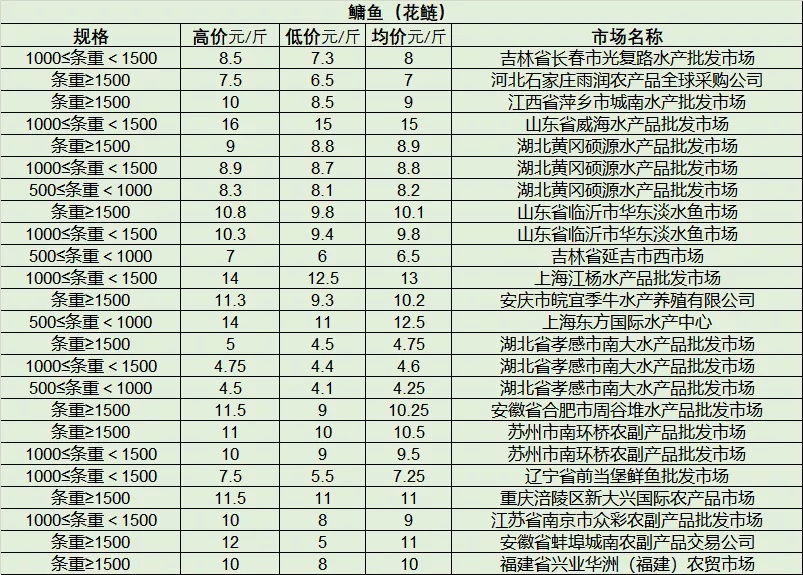 鳙鱼（花鲢）

| 规格 | 高价元/斤 | 低价元/斤 | 均价元/斤 | 市场名称 |
|---|---|---|---|---|
| 1000≤条重＜1500 | 8.5 | 7.3 | 8 | 吉林省长春市光复路水产批发市场 |
| 条重≥1500 | 7.5 | 6.5 | 7 | 河北石家庄雨润农产品全球采购公司 |
| 条重≥1500 | 10 | 8.5 | 9 | 江西省萍乡市城南水产批发市场 |
| 1000≤条重＜1500 | 16 | 15 | 15 | 山东省威海水产品批发市场 |
| 条重≥1500 | 9 | 8.8 | 8.9 | 湖北黄冈硕源水产品批发市场 |
| 1000≤条重＜1500 | 8.9 | 8.7 | 8.8 | 湖北黄冈硕源水产品批发市场 |
| 500≤条重＜1000 | 8.3 | 8.1 | 8.2 | 湖北黄冈硕源水产品批发市场 |
| 条重≥1500 | 10.8 | 9.8 | 10.1 | 山东省临沂市华东淡水鱼市场 |
| 1000≤条重＜1500 | 10.3 | 9.4 | 9.8 | 山东省临沂市华东淡水鱼市场 |
| 500≤条重＜1000 | 7 | 6 | 6.5 | 吉林省延吉市西市场 |
| 1000≤条重＜1500 | 14 | 12.5 | 13 | 上海江杨水产品批发市场 |
| 条重≥1500 | 11.3 | 9.3 | 10.2 | 安庆市皖宜季牛水产养殖有限公司 |
| 500≤条重＜1000 | 14 | 11 | 12.5 | 上海东方国际水产中心 |
| 条重≥1500 | 5 | 4.5 | 4.75 | 湖北省孝感市南大水产品批发市场 |
| 1000≤条重＜1500 | 4.75 | 4.4 | 4.6 | 湖北省孝感市南大水产品批发市场 |
| 500≤条重＜1000 | 4.5 | 4.1 | 4.25 | 湖北省孝感市南大水产品批发市场 |
| 条重≥1500 | 11.5 | 9 | 10.25 | 安徽省合肥市周谷堆水产品批发市场 |
| 条重≥1500 | 11 | 10 | 10.5 | 苏州市南环桥农副产品批发市场 |
| 1000≤条重＜1500 | 10 | 9 | 9.5 | 苏州市南环桥农副产品批发市场 |
| 1000≤条重＜1500 | 7.5 | 5.5 | 7.25 | 辽宁省前当堡鲜鱼批发市场 |
| 条重≥1500 | 11.5 | 11 | 11 | 重庆涪陵区新大兴国际农产品市场 |
| 1000≤条重＜1500 | 10 | 8 | 9 | 江苏省南京市众彩农副产品批发市场 |
| 条重≥1500 | 12 | 5 | 11 | 安徽省蚌埠城南农副产品交易公司 |
| 条重≥1500 | 10 | 8 | 10 | 福建省兴业华洲（福建）农贸市场 |